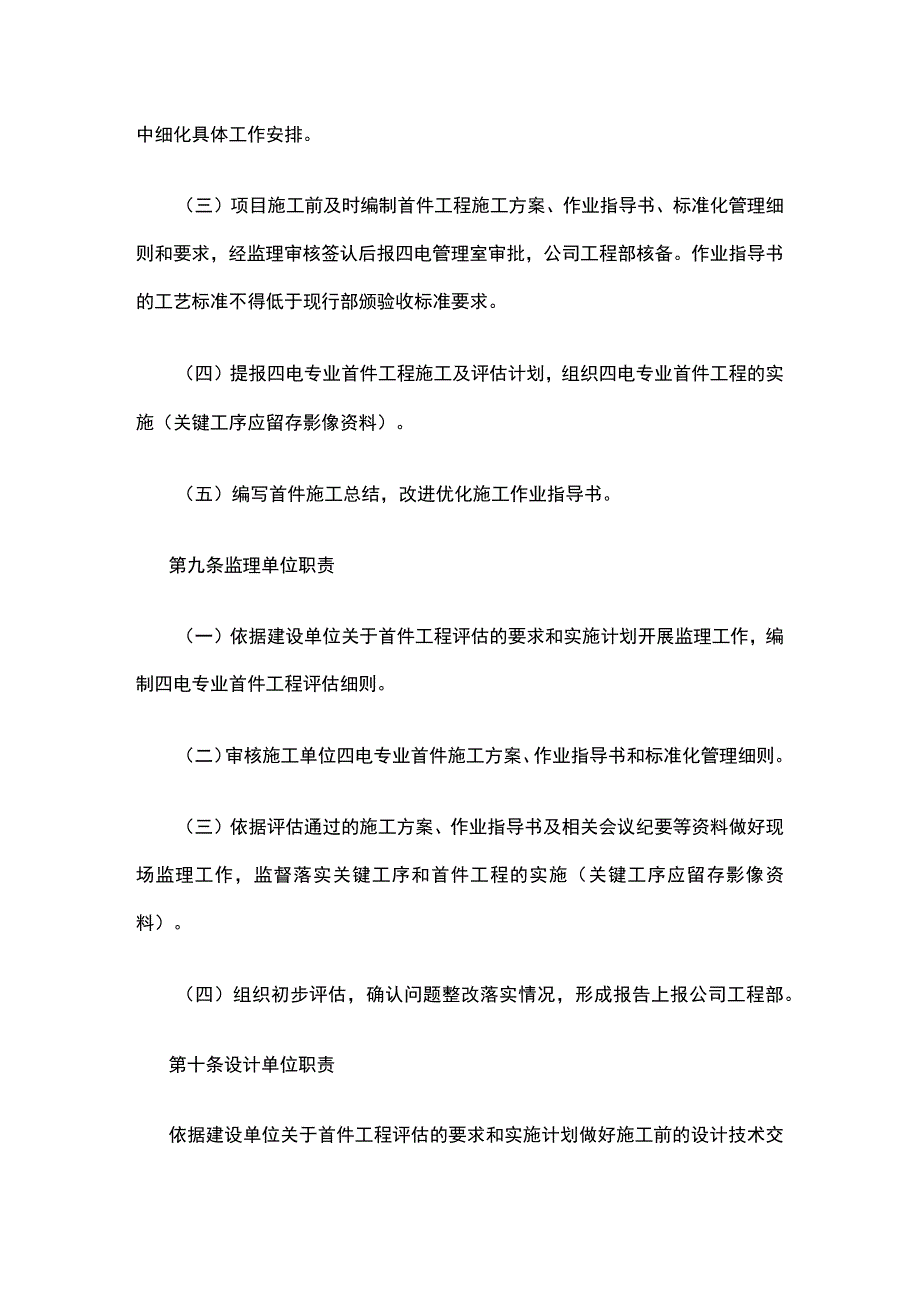 中细化具体工作安排。

（三）项目施工前及时编制首件工程施工方案、作业指导书、标准化管理细则和要求，经监理审核签认后报四电管理室审批，公司工程部核备。作业指导书的工艺标准不得低于现行部颁验收标准要求。

（四）提报四电专业首件工程施工及评估计划，组织四电专业首件工程的实施（关键工序应留存影像资料）。

（五）编写首件施工总结，改进优化施工作业指导书。

第九条监理单位职责

（一）依据建设单位关于首件工程评估的要求和实施计划开展监理工作，编制四电专业首件工程评估细则。

（二）审核施工单位四电专业首件施工方案、作业指导书和标准化管理细则。

（三）依据评估通过的施工方案、作业指导书及相关会议纪要等资料做好现场监理工作，监督落实关键工序和首件工程的实施（关键工序应留存影像资料）。

（四）组织初步评估，确认问题整改落实情况，形成报告上报公司工程部。

第十条设计单位职责

依据建设单位关于首件工程评估的要求和实施计划做好施工前的设计技术交